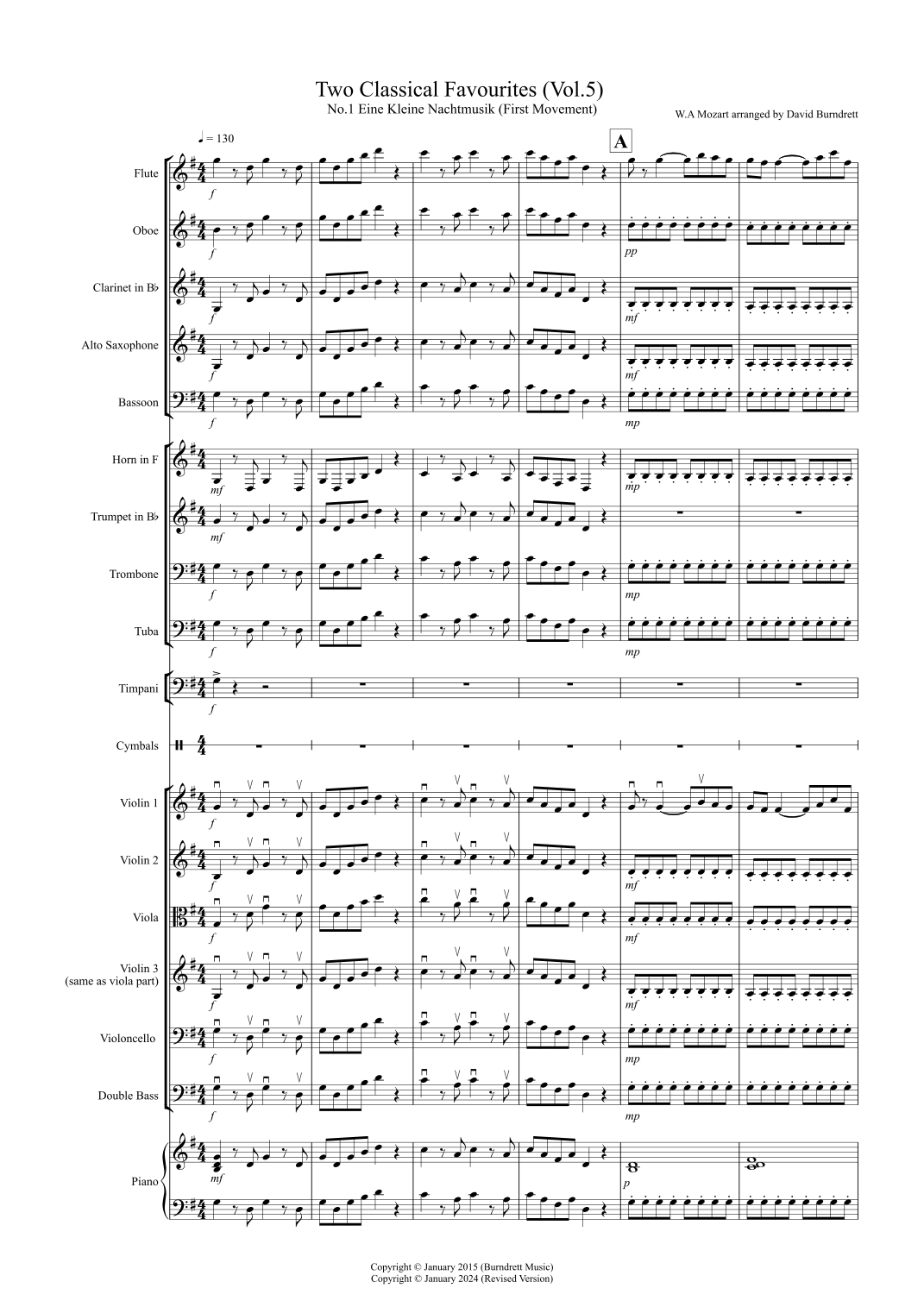 Two Classical Favourites (Vol.5)
No.1 Eine Kleine Nachtmusik (First Movement)

W.A Mozart arranged by David Burndrett

♩ = 130

A

Flute
f

Oboe
f
pp

Clarinet in B♭
f
mf

Alto Saxophone
f
mf

Bassoon
f
mp

Horn in F
mf
mp

Trumpet in B♭
mf

Trombone
f
mp

Tuba
f
mp

Timpani
f

Cymbals

Violin 1
f

Violin 2
f
mf

Viola
f
mf

Violin 3
(same as viola part)
f
mf

Violoncello
f
mp

Double Bass
f
mp

Piano
mf
p

Copyright © January 2015 (Burndrett Music)
Copyright © January 2024 (Revised Version)